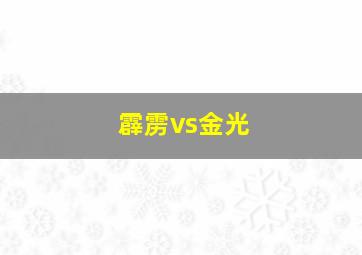 霹雳VS金光